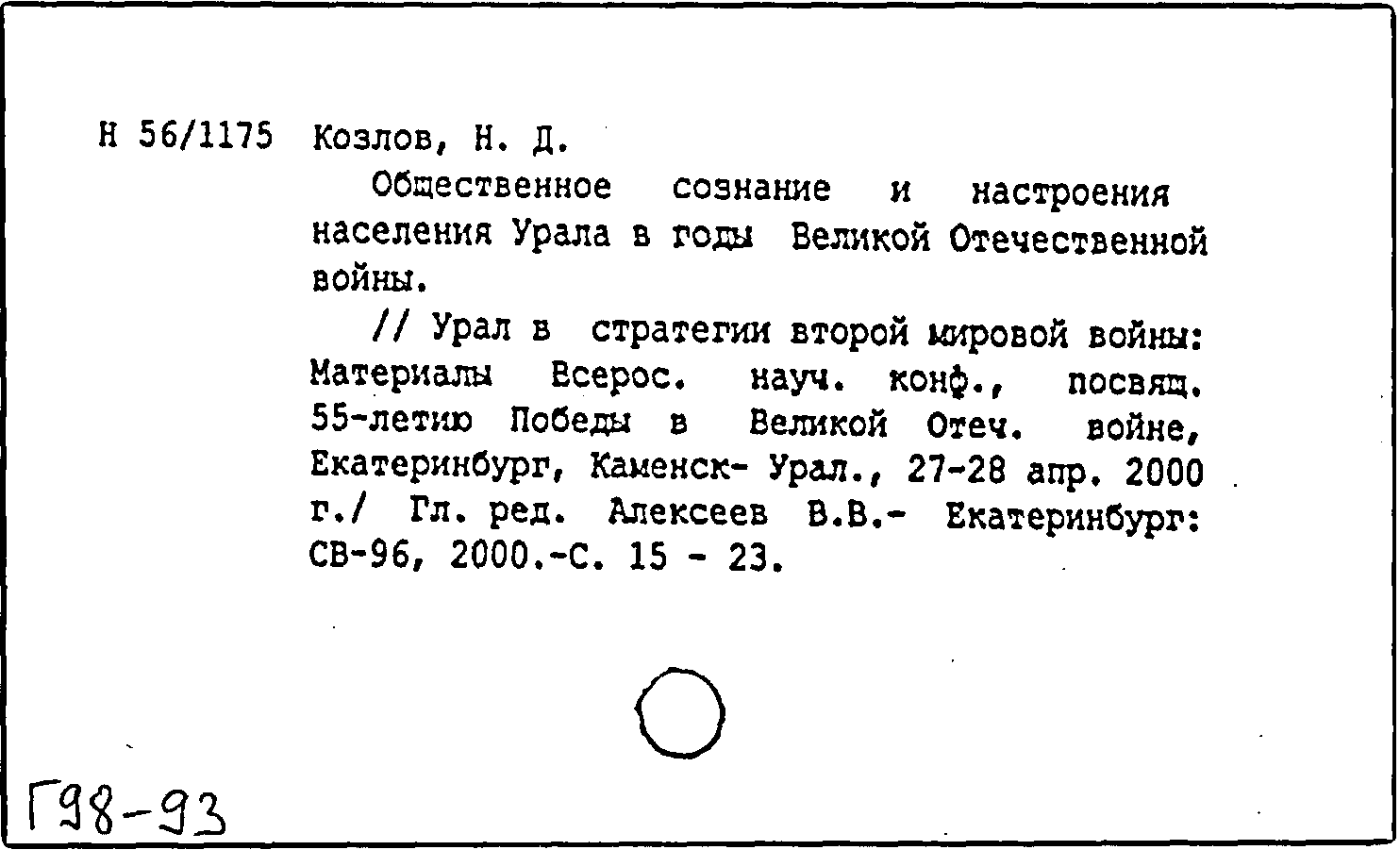 Н 56/1175 Козлов, Н. Д.

Общественное сознание и настроения населения Урала в годы Великой Отечественной войны.

// Урал в стратегии второй мировой войны: Материалы Всерос. науч. конф., посвящ. 55-летию Победы в Великой Отеч. войне, Екатеринбург, Каменск- Урал., 27-28 апр. 2000 г./ Гл. ред. Алексеев В.В.- Екатеринбург: СВ-96, 2000.-С. 15 - 23.

Г98-93